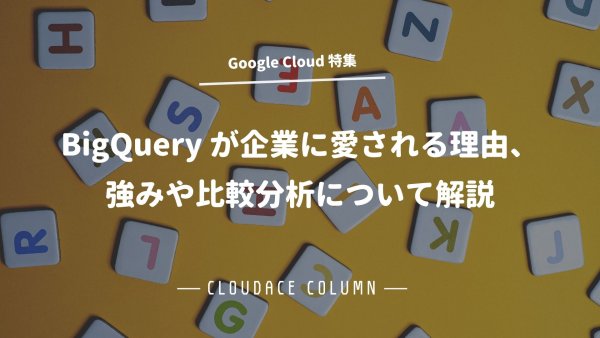 Google Cloud 特集

BigQuery が企業に愛される理由、強みや比較分析について解説

— CLOUDACE COLUMN —